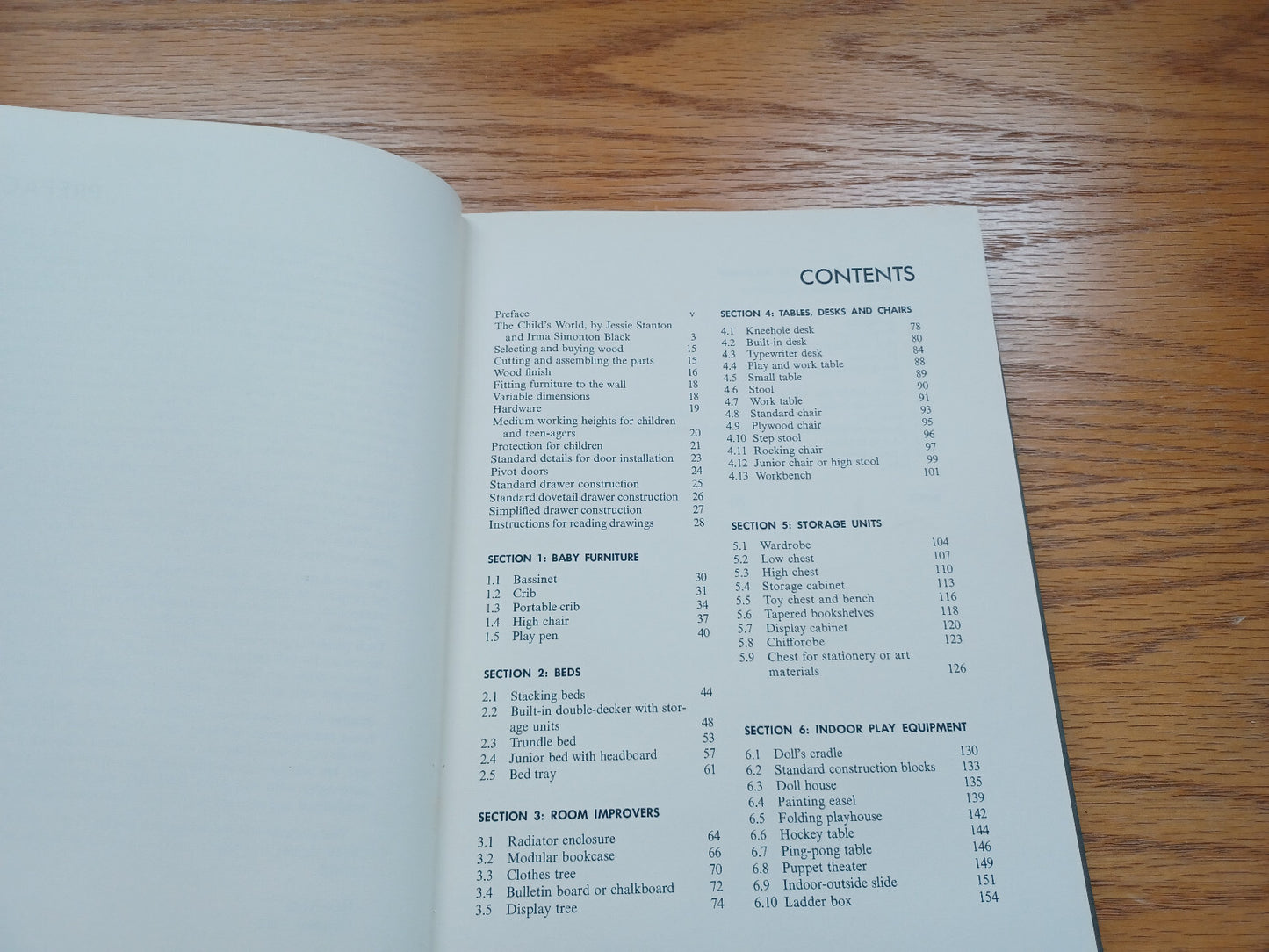 CONTENTS

Preface v
The Child's World, by Jessie Stanton and Irma Simonton Black 3
Selecting and buying wood 15
Cutting and assembling the parts 15
Wood finish 16
Fitting furniture to the wall 18
Variable dimensions 18
Hardware 19
Medium working heights for children and teen-agers 20
Protection for children 21
Standard details for door installation 23
Pivot doors 24
Standard drawer construction 25
Standard dovetail drawer construction 26
Simplified drawer construction 27
Instructions for reading drawings 28

SECTION 1: BABY FURNITURE
1.1 Bassinet 30
1.2 Crib 31
1.3 Portable crib 34
1.4 High chair 37
1.5 Play pen 40

SECTION 2: BEDS
2.1 Stacking beds 44
2.2 Built-in double-decker with storage units 48
2.3 Trundle bed 53
2.4 Junior bed with headboard 57
2.5 Bed tray 61

SECTION 3: ROOM IMPROVERS
3.1 Radiator enclosure 64
3.2 Modular bookcase 66
3.3 Clothes tree 70
3.4 Bulletin board or chalkboard 72
3.5 Display tree 74

SECTION 4: TABLES, DESKS AND CHAIRS
4.1 Kneehole desk 78
4.2 Built-in desk 80
4.3 Typewriter desk 84
4.4 Play and work table 88
4.5 Small table 89
4.6 Stool 90
4.7 Work table 91
4.8 Standard chair 93
4.9 Plywood chair 95
4.10 Step stool 96
4.11 Rocking chair 97
4.12 Junior chair or high stool 99
4.13 Workbench 101

SECTION 5: STORAGE UNITS
5.1 Wardrobe 104
5.2 Low chest 107
5.3 High chest 110
5.4 Storage cabinet 113
5.5 Toy chest and bench 116
5.6 Tapered bookshelves 118
5.7 Display cabinet 120
5.8 Chifforobe 123
5.9 Chest for stationery or art materials 126

SECTION 6: INDOOR PLAY EQUIPMENT
6.1 Doll's cradle 130
6.2 Standard construction blocks 133
6.3 Doll house 135
6.4 Painting easel 139
6.5 Folding playhouse 142
6.6 Hockey table 144
6.7 Ping-pong table 146
6.8 Puppet theater 149
6.9 Indoor-outside slide 151
6.10 Ladder box 154